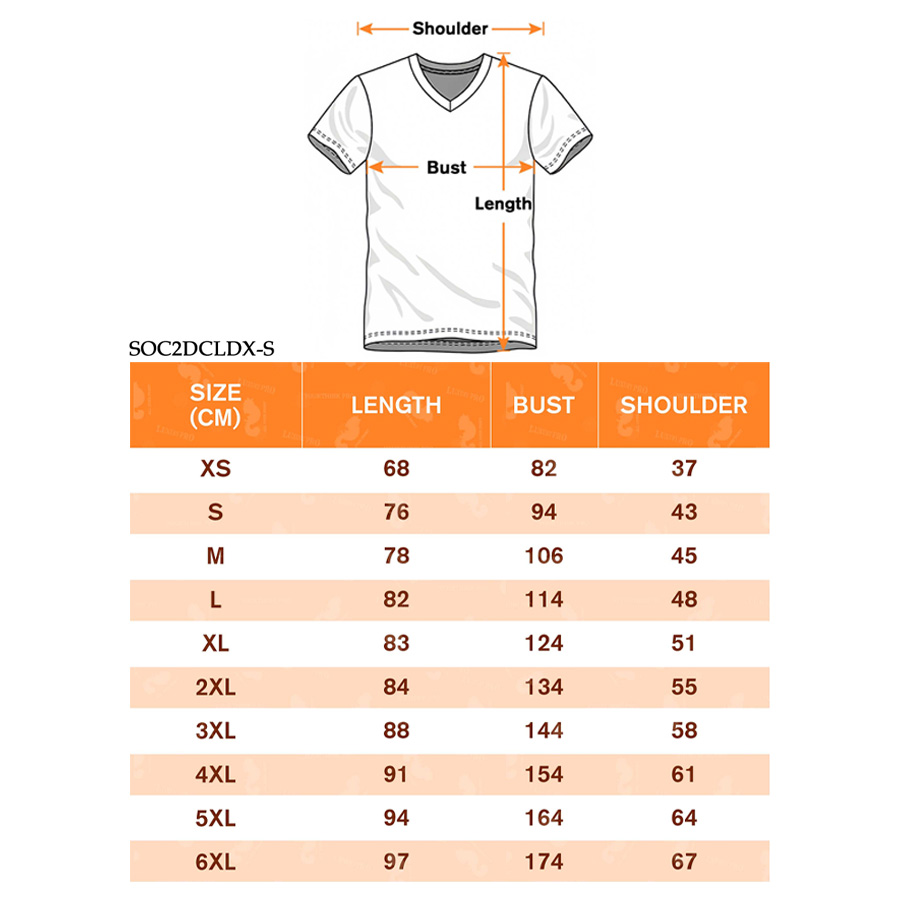 Shoulder

Bust

Length

SOC2DCLDX-S

| SIZE (CM) | LENGTH | BUST | SHOULDER |
|---|---|---|---|
| XS | 68 | 82 | 37 |
| S | 76 | 94 | 43 |
| M | 78 | 106 | 45 |
| L | 82 | 114 | 48 |
| XL | 83 | 124 | 51 |
| 2XL | 84 | 134 | 55 |
| 3XL | 88 | 144 | 58 |
| 4XL | 91 | 154 | 61 |
| 5XL | 94 | 164 | 64 |
| 6XL | 97 | 174 | 67 |